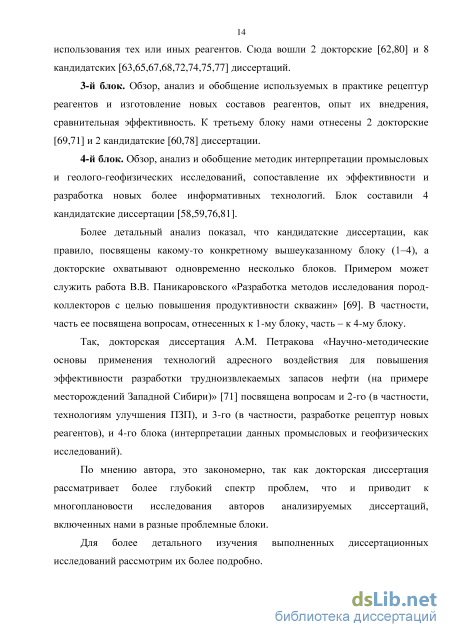 14

использования тех или иных реагентов. Сюда вошли 2 докторские [62,80] и 8 кандидатских [63,65,67,68,72,74,75,77] диссертаций.

3-й блок. Обзор, анализ и обобщение используемых в практике рецептур реагентов и изготовление новых составов реагентов, опыт их внедрения, сравнительная эффективность. К третьему блоку нами отнесены 2 докторские [69,71] и 2 кандидатские [60,78] диссертации.

4-й блок. Обзор, анализ и обобщение методик интерпретации промысловых и геолого-геофизических исследований, сопоставление их эффективности и разработка новых более информативных технологий. Блок составили 4 кандидатские диссертации [58,59,76,81].

Более детальный анализ показал, что кандидатские диссертации, как правило, посвящены какому-то конкретному вышеуказанному блоку (1–4), а докторские охватывают одновременно несколько блоков. Примером может служить работа В.В. Паникаровского «Разработка методов исследования пород-коллекторов с целью повышения продуктивности скважин» [69]. В частности, часть ее посвящена вопросам, отнесенных к 1-му блоку, часть – к 4-му блоку.

Так, докторская диссертация А.М. Петракова «Научно-методические основы применения технологий адресного воздействия для повышения эффективности разработки трудноизвлекаемых запасов нефти (на примере месторождений Западной Сибири)» [71] посвящена вопросам и 2-го (в частности, технологиям улучшения ПЗП), и 3-го (в частности, разработке рецептур новых реагентов), и 4-го блока (интерпретации данных промысловых и геофизических исследований).

По мнению автора, это закономерно, так как докторская диссертация рассматривает более глубокий спектр проблем, что и приводит к многоплановости исследования авторов анализируемых диссертаций, включенных нами в разные проблемные блоки.

Для более детального изучения выполненных диссертационных исследований рассмотрим их более подробно.

dsLib.net
библиотека диссертаций